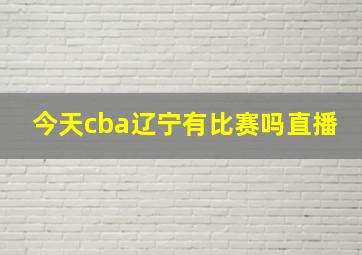 今天cba辽宁有比赛吗直播